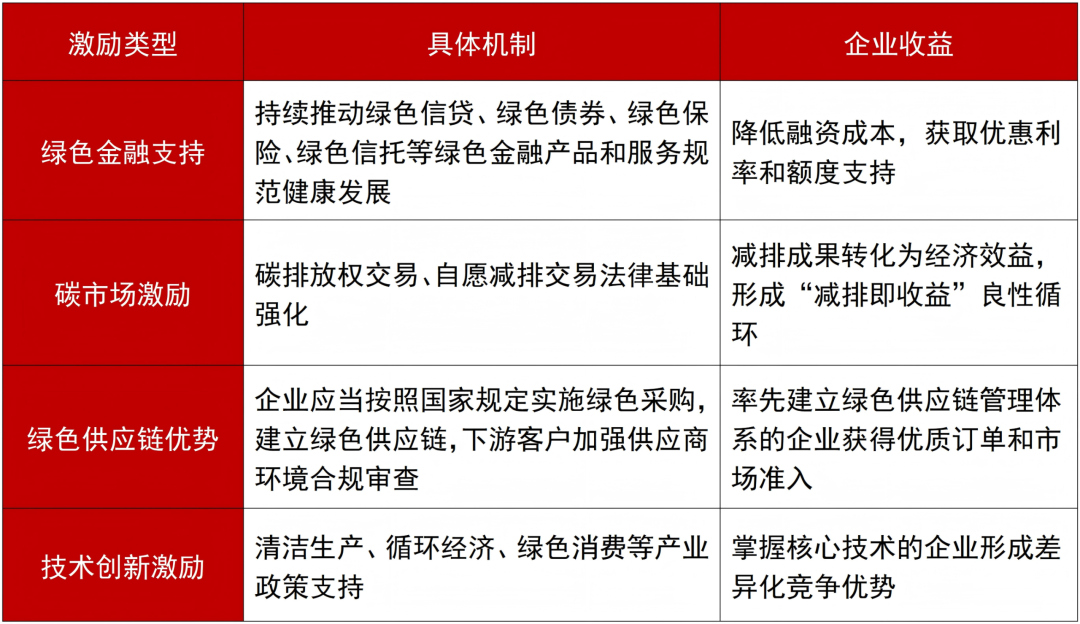 | 激励类型 | 具体机制 | 企业收益 |
|---|---|---|
| 绿色金融支持 | 持续推动绿色信贷、绿色债券、绿色保险、绿色信托等绿色金融产品和服务规范健康发展 | 降低融资成本，获取优惠利率和额度支持 |
| 碳市场激励 | 碳排放权交易、自愿减排交易法律基础强化 | 减排成果转化为经济效益，形成“减排即收益”良性循环 |
| 绿色供应链优势 | 企业应当按照国家规定实施绿色采购，建立绿色供应链，下游客户加强供应商环境合规审查 | 率先建立绿色供应链管理体系的企业获得优质订单和市场准入 |
| 技术创新激励 | 清洁生产、循环经济、绿色消费等产业政策支持 | 掌握核心技术的企业形成差异化竞争优势 |